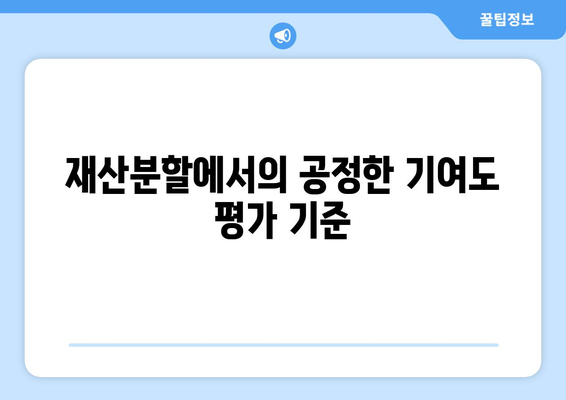 꿀팁정보

재산분할에서의 공정한 기여도 평가 기준